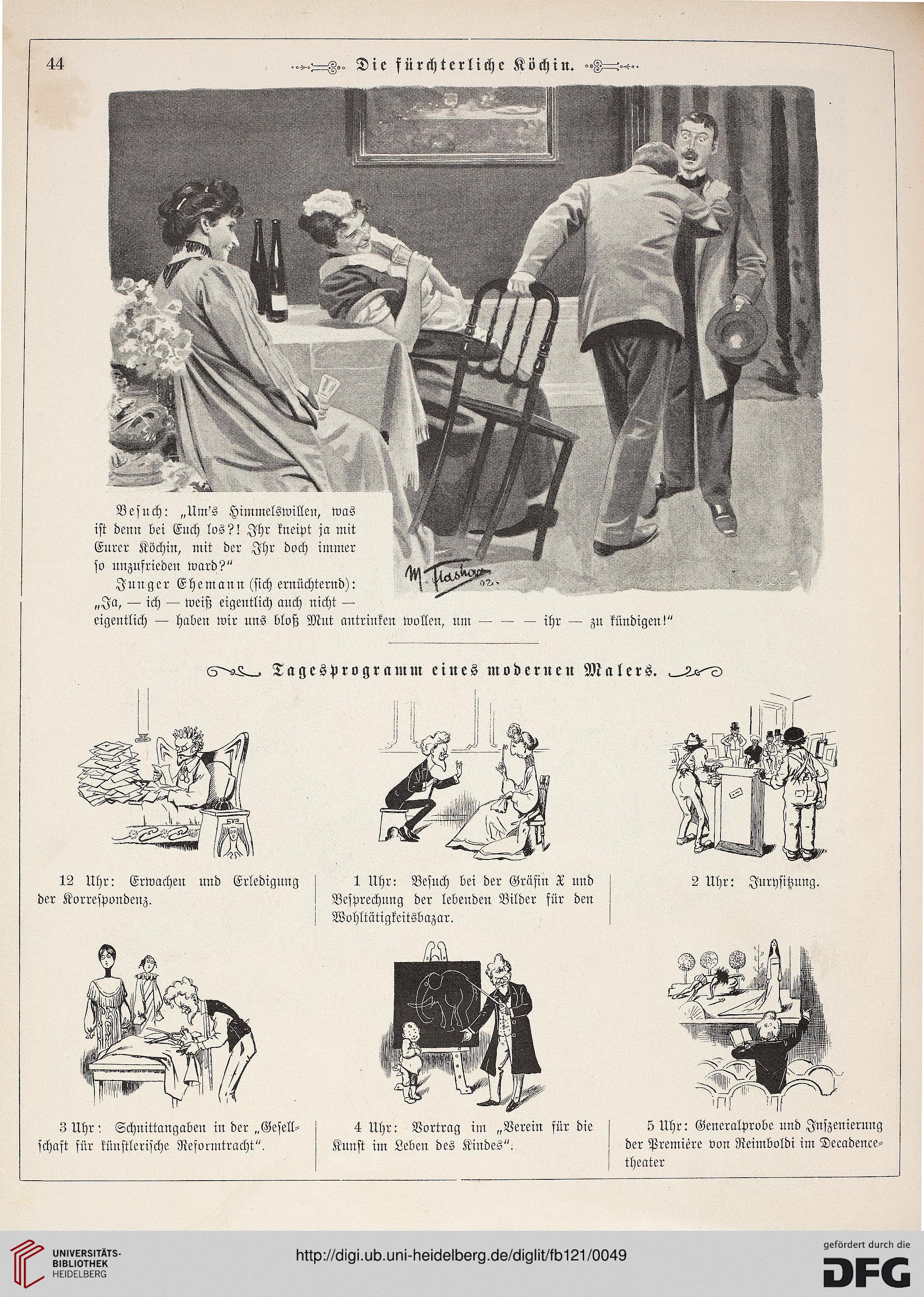 44 Die fürchterliche Köchin.

M. Flashar 02.

Besuch: „Um's Himmelswillen, was ist denn bei Euch los?! Ihr kneipt ja mit Eurer Köchin, mit der Ihr doch immer so unzufrieden ward?"

Junger Ehemann (sich ernüchternd): „Ja, — ich — weiß eigentlich auch nicht — eigentlich — haben wir uns bloß Mut antrinken wollen, um — — — ihr — zu kündigen!"

Tagesprogramm eines modernen Malers.

12 Uhr: Erwachen und Erledigung der Korrespondenz.

1 Uhr: Besuch bei der Gräfin X und Besprechung der lebenden Bilder für den Wohltätigkeitsbazar.

2 Uhr: Jurysitzung.

3 Uhr: Schnittangaben in der „Gesellschaft für künstlerische Reformtracht".

4 Uhr: Vortrag im „Verein für die Kunst im Leben des Kindes".

5 Uhr: Generalprobe und Inszenierung der Première von Reimboldi im Decadencetheater

UNIVERSITÄTS-BIBLIOTHEK HEIDELBERG

http://digi.ub.uni-heidelberg.de/diglit/fb121/0049

gefördert durch die DFG